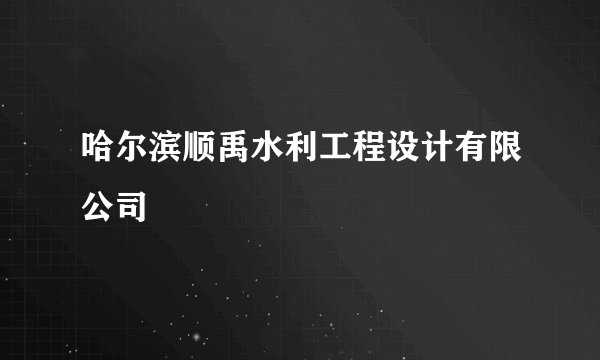 哈尔滨顺禹水利工程设计有限公司